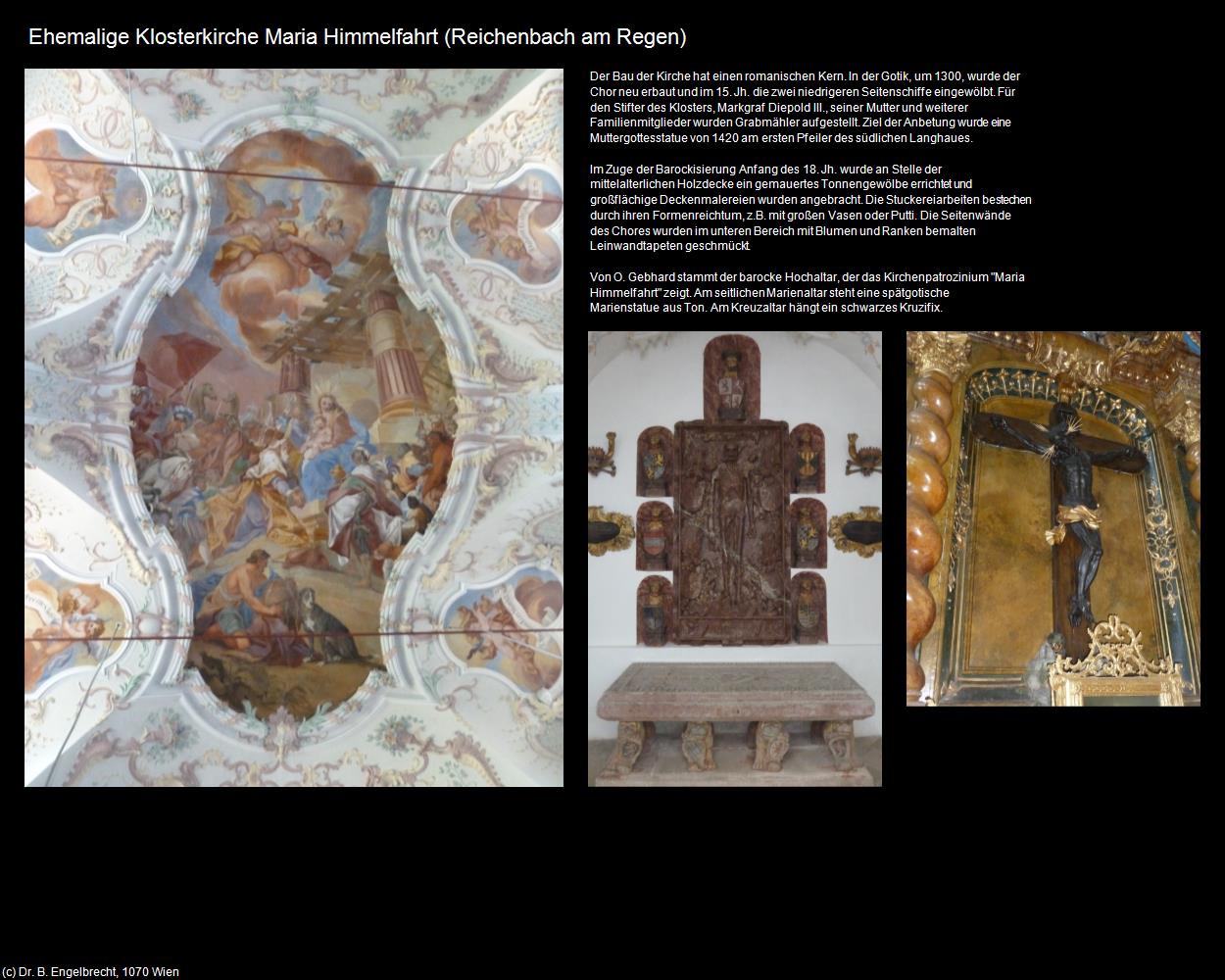 Ehemalige Klosterkirche Maria Himmelfahrt (Reichenbach am Regen)

Der Bau der Kirche hat einen romanischen Kern. In der Gotik, um 1300, wurde der Chor neu erbaut und im 15. Jh. die zwei niedrigeren Seitenschiffe eingewölbt. Für den Stifter des Klosters, Markgraf Diepold III., seiner Mutter und weiterer Familienmitglieder wurden Grabmähler aufgestellt. Ziel der Anbetung wurde eine Muttergottesstatue von 1420 am ersten Pfeiler des südlichen Langhaues.

Im Zuge der Barockisierung Anfang des 18. Jh. wurde an Stelle der mittelalterlichen Holzdecke ein gemauertes Tonnengewölbe errichtet und großflächige Deckenmalereien wurden angebracht. Die Stuckereiarbeiten bestechen durch ihren Formenreichtum, z.B. mit großen Vasen oder Putti. Die Seitenwände des Chores wurden im unteren Bereich mit Blumen und Ranken bemalten Leinwandtapeten geschmückt.

Von O. Gebhard stammt der barocke Hochaltar, der das Kirchenpatrozinium "Maria Himmelfahrt" zeigt. Am seitlichen Marienaltar steht eine spätgotische Marienstatue aus Ton. Am Kreuzaltar hängt ein schwarzes Kruzifix.

(c) Dr. B. Engelbrecht, 1070 Wien